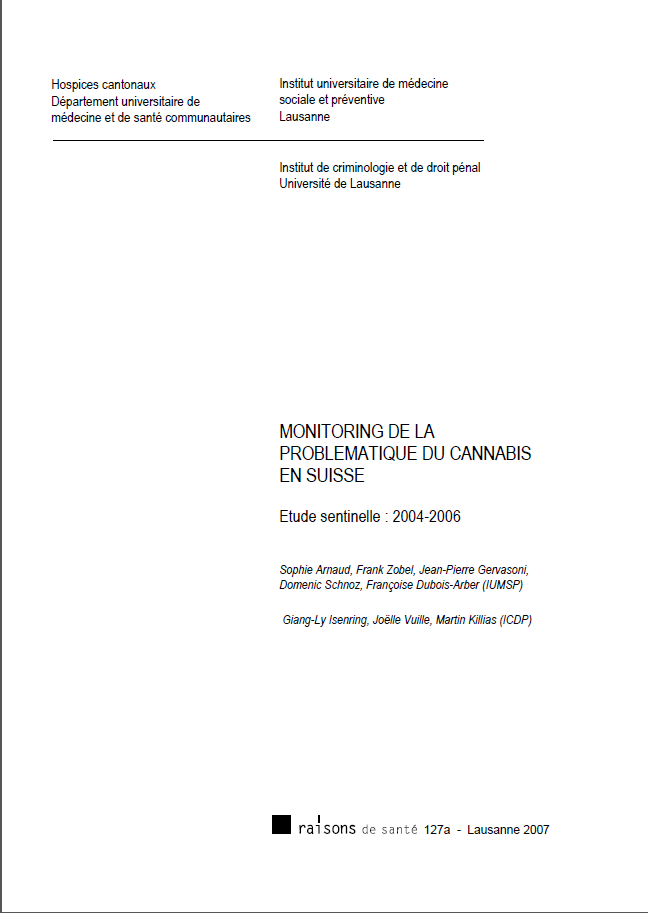 Hospices cantonaux
Département universitaire de médecine et de santé communautaires

Institut universitaire de médecine sociale et préventive
Lausanne

Institut de criminologie et de droit pénal
Université de Lausanne

MONITORING DE LA PROBLEMATIQUE DU CANNABIS EN SUISSE

Etude sentinelle : 2004-2006

Sophie Arnaud, Frank Zobel, Jean-Pierre Gervasoni, Domenic Schnoz, Françoise Dubois-Arber (IUMSP)

Giang-Ly Isenring, Joëlle Vuille, Martin Killias (ICDP)

raisons de santé 127a - Lausanne 2007